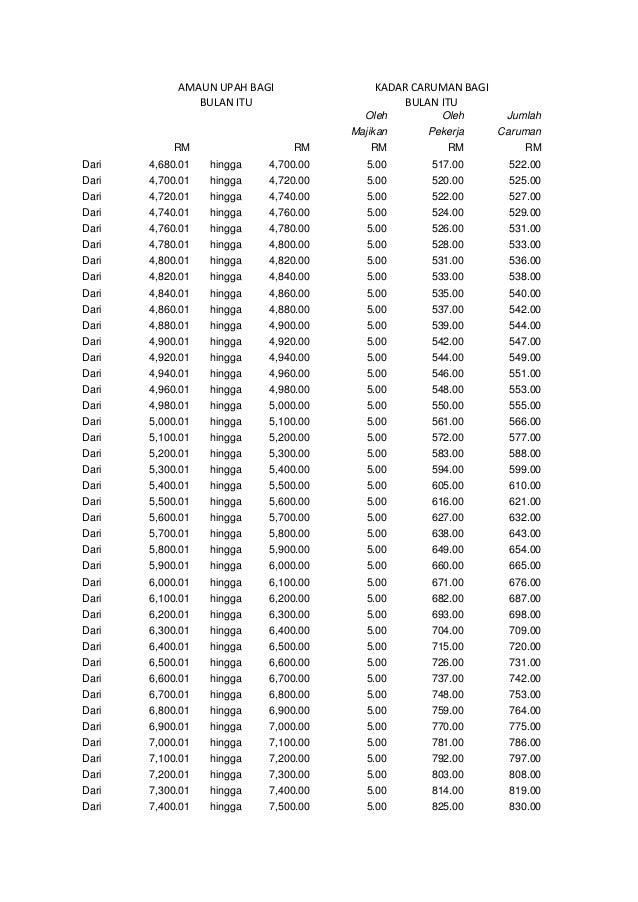 | | AMAUN UPAH BAGI BULAN ITU | | | KADAR CARUMAN BAGI BULAN ITU | | |
|---|---|---|---|---|---|---|
| | | | | Oleh Majikan | Oleh Pekerja | Jumlah Caruman |
| | RM | | RM | RM | RM | RM |
| Dari | 4,680.01 | hingga | 4,700.00 | 5.00 | 517.00 | 522.00 |
| Dari | 4,700.01 | hingga | 4,720.00 | 5.00 | 520.00 | 525.00 |
| Dari | 4,720.01 | hingga | 4,740.00 | 5.00 | 522.00 | 527.00 |
| Dari | 4,740.01 | hingga | 4,760.00 | 5.00 | 524.00 | 529.00 |
| Dari | 4,760.01 | hingga | 4,780.00 | 5.00 | 526.00 | 531.00 |
| Dari | 4,780.01 | hingga | 4,800.00 | 5.00 | 528.00 | 533.00 |
| Dari | 4,800.01 | hingga | 4,820.00 | 5.00 | 531.00 | 536.00 |
| Dari | 4,820.01 | hingga | 4,840.00 | 5.00 | 533.00 | 538.00 |
| Dari | 4,840.01 | hingga | 4,860.00 | 5.00 | 535.00 | 540.00 |
| Dari | 4,860.01 | hingga | 4,880.00 | 5.00 | 537.00 | 542.00 |
| Dari | 4,880.01 | hingga | 4,900.00 | 5.00 | 539.00 | 544.00 |
| Dari | 4,900.01 | hingga | 4,920.00 | 5.00 | 542.00 | 547.00 |
| Dari | 4,920.01 | hingga | 4,940.00 | 5.00 | 544.00 | 549.00 |
| Dari | 4,940.01 | hingga | 4,960.00 | 5.00 | 546.00 | 551.00 |
| Dari | 4,960.01 | hingga | 4,980.00 | 5.00 | 548.00 | 553.00 |
| Dari | 4,980.01 | hingga | 5,000.00 | 5.00 | 550.00 | 555.00 |
| Dari | 5,000.01 | hingga | 5,100.00 | 5.00 | 561.00 | 566.00 |
| Dari | 5,100.01 | hingga | 5,200.00 | 5.00 | 572.00 | 577.00 |
| Dari | 5,200.01 | hingga | 5,300.00 | 5.00 | 583.00 | 588.00 |
| Dari | 5,300.01 | hingga | 5,400.00 | 5.00 | 594.00 | 599.00 |
| Dari | 5,400.01 | hingga | 5,500.00 | 5.00 | 605.00 | 610.00 |
| Dari | 5,500.01 | hingga | 5,600.00 | 5.00 | 616.00 | 621.00 |
| Dari | 5,600.01 | hingga | 5,700.00 | 5.00 | 627.00 | 632.00 |
| Dari | 5,700.01 | hingga | 5,800.00 | 5.00 | 638.00 | 643.00 |
| Dari | 5,800.01 | hingga | 5,900.00 | 5.00 | 649.00 | 654.00 |
| Dari | 5,900.01 | hingga | 6,000.00 | 5.00 | 660.00 | 665.00 |
| Dari | 6,000.01 | hingga | 6,100.00 | 5.00 | 671.00 | 676.00 |
| Dari | 6,100.01 | hingga | 6,200.00 | 5.00 | 682.00 | 687.00 |
| Dari | 6,200.01 | hingga | 6,300.00 | 5.00 | 693.00 | 698.00 |
| Dari | 6,300.01 | hingga | 6,400.00 | 5.00 | 704.00 | 709.00 |
| Dari | 6,400.01 | hingga | 6,500.00 | 5.00 | 715.00 | 720.00 |
| Dari | 6,500.01 | hingga | 6,600.00 | 5.00 | 726.00 | 731.00 |
| Dari | 6,600.01 | hingga | 6,700.00 | 5.00 | 737.00 | 742.00 |
| Dari | 6,700.01 | hingga | 6,800.00 | 5.00 | 748.00 | 753.00 |
| Dari | 6,800.01 | hingga | 6,900.00 | 5.00 | 759.00 | 764.00 |
| Dari | 6,900.01 | hingga | 7,000.00 | 5.00 | 770.00 | 775.00 |
| Dari | 7,000.01 | hingga | 7,100.00 | 5.00 | 781.00 | 786.00 |
| Dari | 7,100.01 | hingga | 7,200.00 | 5.00 | 792.00 | 797.00 |
| Dari | 7,200.01 | hingga | 7,300.00 | 5.00 | 803.00 | 808.00 |
| Dari | 7,300.01 | hingga | 7,400.00 | 5.00 | 814.00 | 819.00 |
| Dari | 7,400.01 | hingga | 7,500.00 | 5.00 | 825.00 | 830.00 |